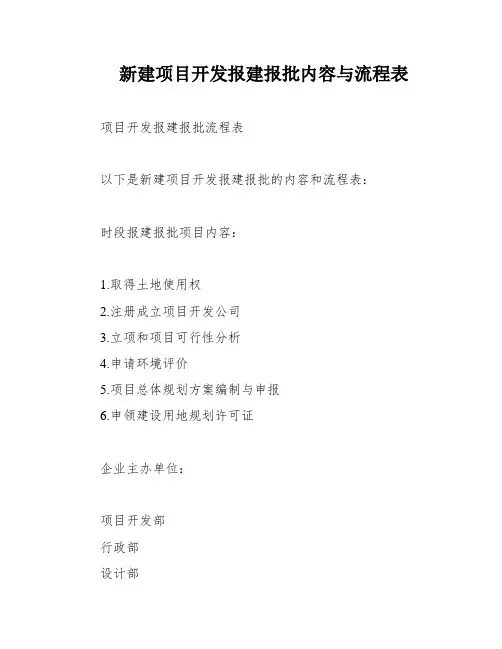 新建项目开发报建报批内容与流程表

项目开发报建报批流程表

以下是新建项目开发报建报批的内容和流程表：

时段报建报批项目内容：

1.取得土地使用权
2.注册成立项目开发公司
3.立项和项目可行性分析
4.申请环境评价
5.项目总体规划方案编制与申报
6.申领建设用地规划许可证

企业主办单位：

项目开发部
行政部
设计部